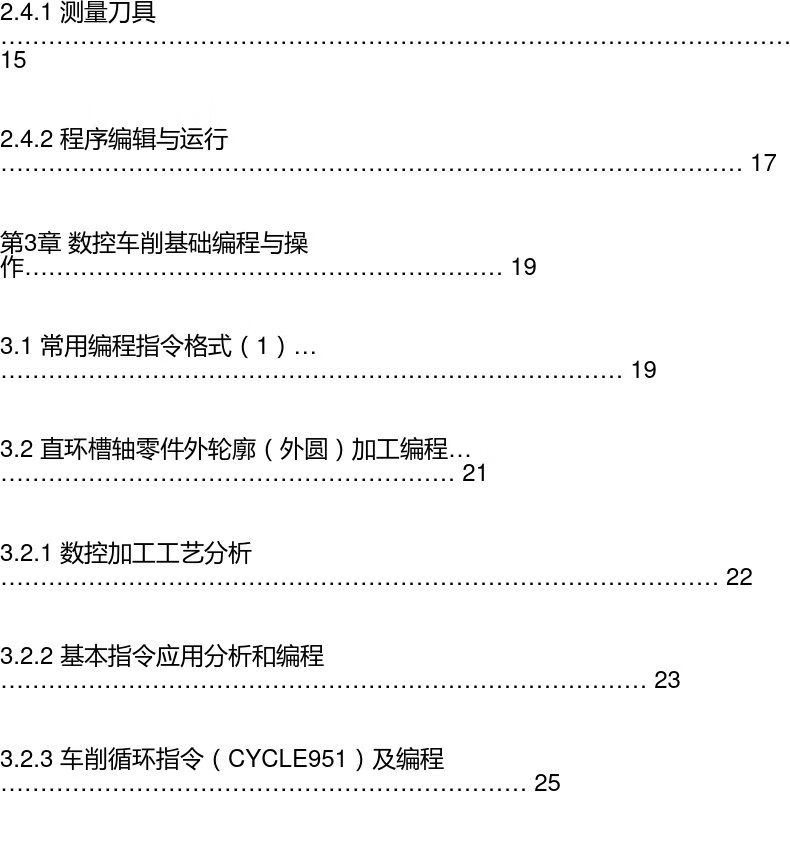 2.4.1 测量刀具 15

2.4.2 程序编辑与运行 17

第3章 数控车削基础编程与操作 19

3.1 常用编程指令格式（1）… 19

3.2 直环槽轴零件外轮廓（外圆）加工编程… 21

3.2.1 数控加工工艺分析 22

3.2.2 基本指令应用分析和编程 23

3.2.3 车削循环指令（CYCLE951）及编程 25